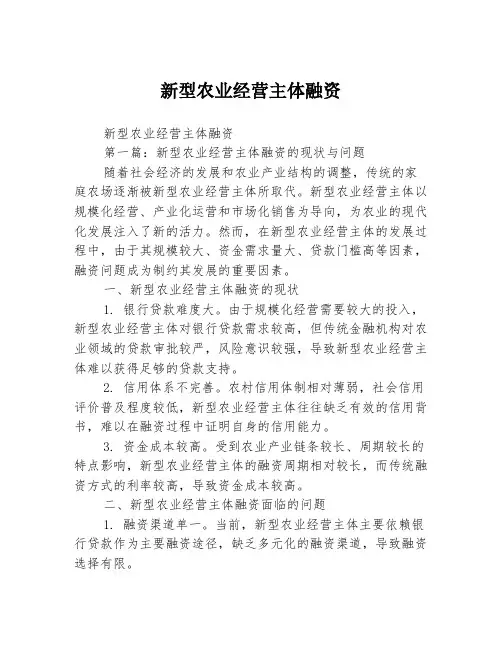 新型农业经营主体融资

新型农业经营主体融资

第一篇：新型农业经营主体融资的现状与问题

随着社会经济的发展和农业产业结构的调整，传统的家庭农场逐渐被新型农业经营主体所取代。新型农业经营主体以规模化经营、产业化运营和市场化销售为导向，为农业的现代化发展注入了新的活力。然而，在新型农业经营主体的发展过程中，由于其规模较大、资金需求量大、贷款门槛高等因素，融资问题成为制约其发展的重要因素。

一、新型农业经营主体融资的现状

1. 银行贷款难度大。由于规模化经营需要较大的投入，新型农业经营主体对银行贷款需求较高，但传统金融机构对农业领域的贷款审批较严，风险意识较强，导致新型农业经营主体难以获得足够的贷款支持。

2. 信用体系不完善。农村信用体制相对薄弱，社会信用评价普及程度较低，新型农业经营主体往往缺乏有效的信用背书，难以在融资过程中证明自身的信用能力。

3. 资金成本较高。受到农业产业链条较长、周期较长的特点影响，新型农业经营主体的融资周期相对较长，而传统融资方式的利率较高，导致资金成本较高。

二、新型农业经营主体融资面临的问题

1. 融资渠道单一。当前，新型农业经营主体主要依赖银行贷款作为主要融资途径，缺乏多元化的融资渠道，导致融资选择有限。